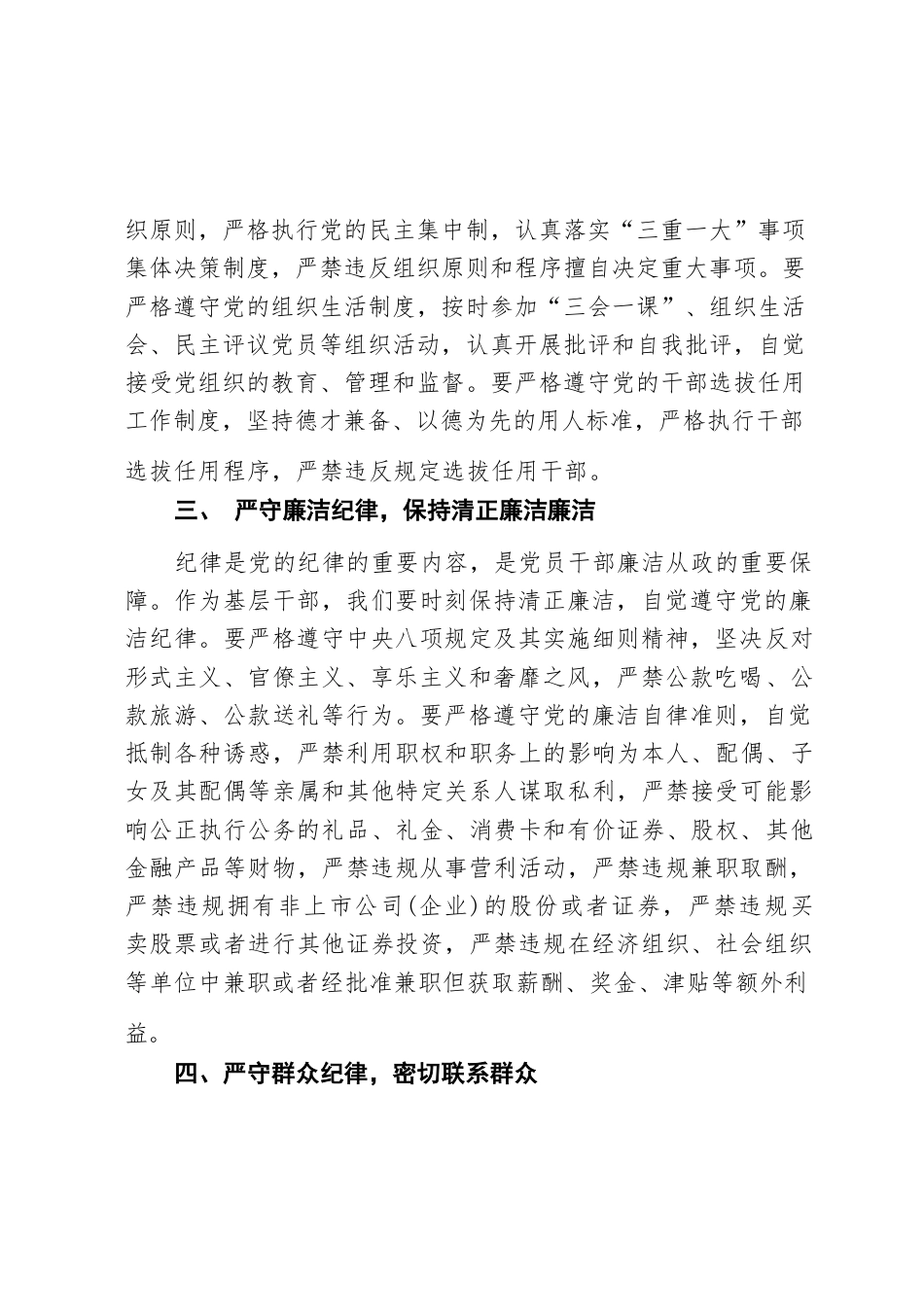 织原则，严格执行党的民主集中制，认真落实“三重一大”事项集体决策制度，严禁违反组织原则和程序擅自决定重大事项。要严格遵守党的组织生活制度，按时参加“三会一课”、组织生活会、民主评议党员等组织活动，认真开展批评和自我批评，自觉接受党组织的教育、管理和监督。要严格遵守党的干部选拔任用工作制度，坚持德才兼备、以德为先的用人标准，严格执行干部选拔任用程序，严禁违反规定选拔任用干部。

三、 严守廉洁纪律，保持清正廉洁廉洁

纪律是党的纪律的重要内容，是党员干部廉洁从政的重要保障。作为基层干部，我们要时刻保持清正廉洁，自觉遵守党的廉洁纪律。要严格遵守中央八项规定及其实施细则精神，坚决反对形式主义、官僚主义、享乐主义和奢靡之风，严禁公款吃喝、公款旅游、公款送礼等行为。要严格遵守党的廉洁自律准则，自觉抵制各种诱惑，严禁利用职权和职务上的影响为本人、配偶、子女及其配偶等亲属和其他特定关系人谋取私利，严禁接受可能影响公正执行公务的礼品、礼金、消费卡和有价证券、股权、其他金融产品等财物，严禁违规从事营利活动，严禁违规兼职取酬，严禁违规拥有非上市公司(企业)的股份或者证券，严禁违规买卖股票或者进行其他证券投资，严禁违规在经济组织、社会组织等单位中兼职或者经批准兼职但获取薪酬、奖金、津贴等额外利益。

四、严守群众纪律，密切联系群众